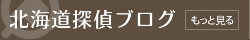 北海道探偵ブログ

もっと見る